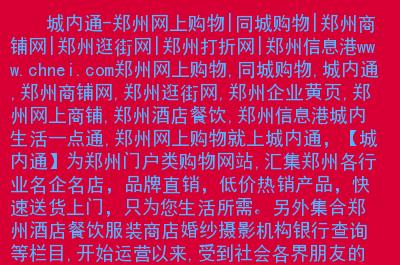 城内通-郑州网上购物|同城购物|郑州商铺网|郑州逛街网|郑州打折网|郑州信息港www.chnei.com郑州网上购物,同城购物,城内通,郑州商铺网,郑州逛街网,郑州企业黄页,郑州网上商铺,郑州酒店餐饮,郑州信息港城内生活一点通,郑州网上购物就上城内通,【城内通】为郑州门户类购物网站,汇集郑州各行业名企名店,品牌直销,低价热销产品,快速送货上门,只为您生活所需。另外集合郑州酒店餐饮服装商店婚纱摄影机构银行查询等栏目,开始运营以来,受到社会各界朋友的